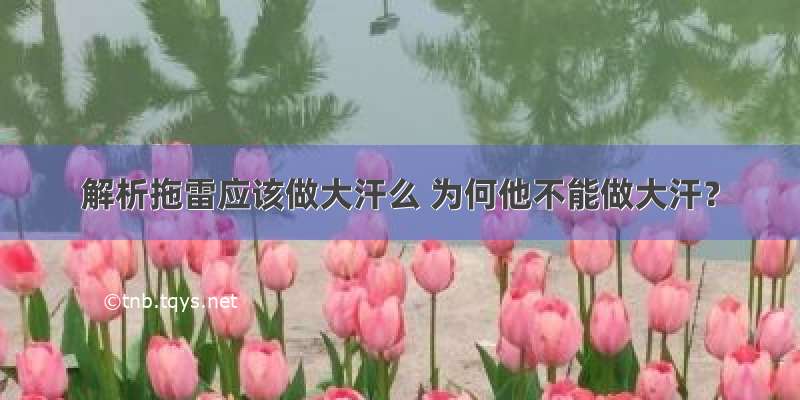 解析拖雷应该做大汗么 为何他不能做大汗？

©tnb.tqys.net